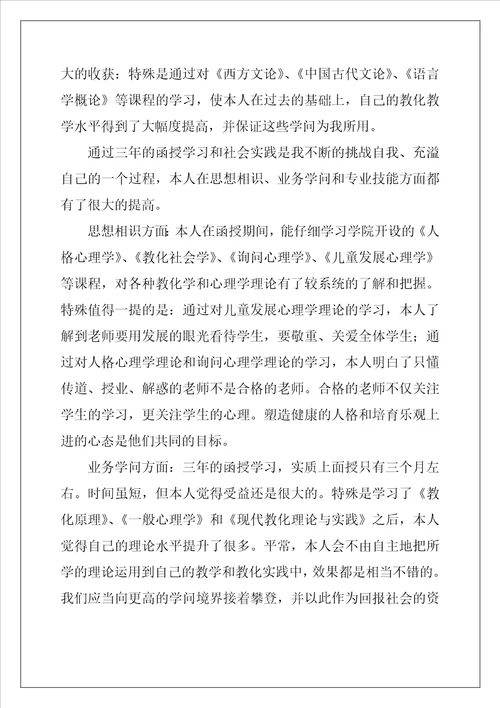 大的收获：特殊是通过对《西方文论》、《中国古代文论》、《语言学概论》等课程的学习，使本人在过去的基础上，自己的教化教学水平得到了大幅度提高，并保证这些学问为我所用。

通过三年的函授学习和社会实践是我不断的挑战自我、充溢自己的一个过程，本人在思想相识、业务学问和专业技能方面都有了很大的提高。

思想相识方面：本人在函授期间，能仔细学习学院开设的《人格心理学》、《教化社会学》、《询问心理学》、《儿童发展心理学》等课程，对各种教化学和心理学理论有了较系统的了解和把握。特殊值得一提的是：通过对儿童发展心理学理论的学习，本人了解到老师要用发展的眼光看待学生，要敬重、关爱全体学生；通过对人格心理学理论和询问心理学理论的学习，本人明白了只懂传道、授业、解惑的老师不是合格的老师。合格的老师不仅关注学生的学习，更关注学生的心理。塑造健康的人格和培育乐观上进的心态是他们共同的目标。

业务学问方面：三年的函授学习，实质上面授只有三个月左右。时间虽短，但本人觉得受益还是很大的。特殊是学习了《教化原理》、《一般心理学》和《现代教化理论与实践》之后，本人觉得自己的理论水平提升了很多。平常，本人会不由自主地把所学的理论运用到自己的教学和教化实践中，效果都是相当不错的。我们应当向更高的学问境界接着攀登，并以此作为回报社会的资